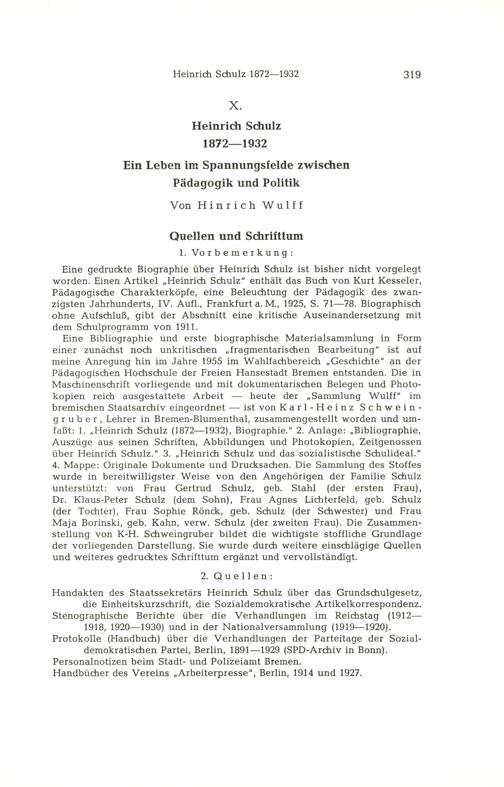 Heinrich Schulz 1872—1932 319

X.

Heinrich Schulz
1872—1932

Ein Leben im Spannungsfelde zwischen
Pädagogik und Politik

Von Hinrich Wulff

Quellen und Schrifttum

1. Vorbemerkung:

Eine gedruckte Biographie über Heinrich Schulz ist bisher nicht vorgelegt worden. Einen Artikel „Heinrich Schulz" enthält das Buch von Kurt Kesseler, Pädagogische Charakterköpfe, eine Beleuchtung der Pädagogik des zwanzigsten Jahrhunderts, IV. Aufl., Frankfurt a. M., 1925, S. 71—78. Biographisch ohne Aufschluß, gibt der Abschnitt eine kritische Auseinandersetzung mit dem Schulprogramm von 1911.

Eine Bibliographie und erste biographische Materialsammlung in Form einer zunächst noch unkritischen „fragmentarischen Bearbeitung" ist auf meine Anregung hin im Jahre 1955 im Wahlfachbereich „Geschichte" an der Pädagogischen Hochschule der Freien Hansestadt Bremen entstanden. Die in Maschinenschrift vorliegende und mit dokumentarischen Belegen und Photokopien reich ausgestattete Arbeit — heute der „Sammlung Wulff" im bremischen Staatsarchiv eingeordnet — ist von Karl-Heinz Schweingruber, Lehrer in Bremen-Blumenthal, zusammengestellt worden und umfaßt: 1. „Heinrich Schulz (1872—1932), Biographie." 2. Anlage: „Bibliographie, Auszüge aus seinen Schriften, Abbildungen und Photokopien, Zeitgenossen über Heinrich Schulz." 3. „Heinrich Schulz und das sozialistische Schulideal." 4. Mappe: Originale Dokumente und Drucksachen. Die Sammlung des Stoffes wurde in bereitwilligster Weise von den Angehörigen der Familie Schulz unterstützt: von Frau Gertrud Schulz, geb. Stahl (der ersten Frau), Dr. Klaus-Peter Schulz (dem Sohn), Frau Agnes Lichterfeld, geb. Schulz (der Tochter), Frau Sophie Rönck, geb. Schulz (der Schwester) und Frau Maja Borinski, geb. Kahn, verw. Schulz (der zweiten Frau). Die Zusammenstellung von K-H. Schweingruber bildet die wichtigste stoffliche Grundlage der vorliegenden Darstellung. Sie wurde durch weitere einschlägige Quellen und weiteres gedrucktes Schrifttum ergänzt und vervollständigt.

2. Quellen:

Handakten des Staatssekretärs Heinrich Schulz über das Grundschulgesetz, die Einheitskurzschrift, die Sozialdemokratische Artikelkorrespondenz.
Stenographische Berichte über die Verhandlungen im Reichstag (1912—1918, 1920—1930) und in der Nationalversammlung (1919—1920).
Protokolle (Handbuch) über die Verhandlungen der Parteitage der Sozialdemokratischen Partei, Berlin, 1891—1929 (SPD-Archiv in Bonn).
Personalnotizen beim Stadt- und Polizeiamt Bremen.
Handbücher des Vereins „Arbeiterpresse", Berlin, 1914 und 1927.